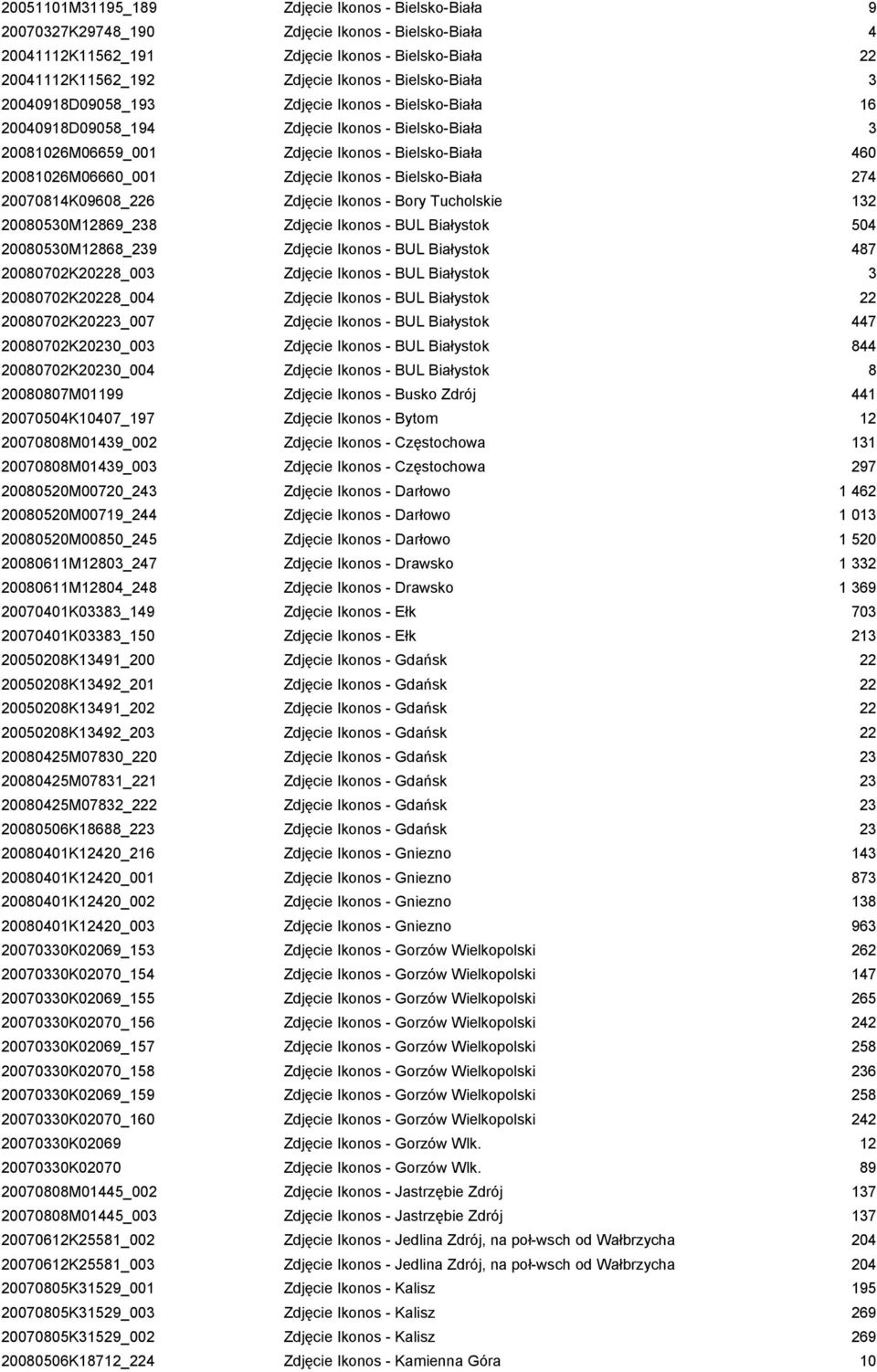 | | | |
|---|---|---|
| 20051101M31195_189 | Zdjęcie Ikonos - Bielsko-Biała | 9 |
| 20070327K29748_190 | Zdjęcie Ikonos - Bielsko-Biała | 4 |
| 20041112K11562_191 | Zdjęcie Ikonos - Bielsko-Biała | 22 |
| 20041112K11562_192 | Zdjęcie Ikonos - Bielsko-Biała | 3 |
| 20040918D09058_193 | Zdjęcie Ikonos - Bielsko-Biała | 16 |
| 20040918D09058_194 | Zdjęcie Ikonos - Bielsko-Biała | 3 |
| 20081026M06659_001 | Zdjęcie Ikonos - Bielsko-Biała | 460 |
| 20081026M06660_001 | Zdjęcie Ikonos - Bielsko-Biała | 274 |
| 20070814K09608_226 | Zdjęcie Ikonos - Bory Tucholskie | 132 |
| 20080530M12869_238 | Zdjęcie Ikonos - BUL Białystok | 504 |
| 20080530M12868_239 | Zdjęcie Ikonos - BUL Białystok | 487 |
| 20080702K20228_003 | Zdjęcie Ikonos - BUL Białystok | 3 |
| 20080702K20228_004 | Zdjęcie Ikonos - BUL Białystok | 22 |
| 20080702K20223_007 | Zdjęcie Ikonos - BUL Białystok | 447 |
| 20080702K20230_003 | Zdjęcie Ikonos - BUL Białystok | 844 |
| 20080702K20230_004 | Zdjęcie Ikonos - BUL Białystok | 8 |
| 20080807M01199 | Zdjęcie Ikonos - Busko Zdrój | 441 |
| 20070504K10407_197 | Zdjęcie Ikonos - Bytom | 12 |
| 20070808M01439_002 | Zdjęcie Ikonos - Częstochowa | 131 |
| 20070808M01439_003 | Zdjęcie Ikonos - Częstochowa | 297 |
| 20080520M00720_243 | Zdjęcie Ikonos - Darłowo | 1 462 |
| 20080520M00719_244 | Zdjęcie Ikonos - Darłowo | 1 013 |
| 20080520M00850_245 | Zdjęcie Ikonos - Darłowo | 1 520 |
| 20080611M12803_247 | Zdjęcie Ikonos - Drawsko | 1 332 |
| 20080611M12804_248 | Zdjęcie Ikonos - Drawsko | 1 369 |
| 20070401K03383_149 | Zdjęcie Ikonos - Ełk | 703 |
| 20070401K03383_150 | Zdjęcie Ikonos - Ełk | 213 |
| 20050208K13491_200 | Zdjęcie Ikonos - Gdańsk | 22 |
| 20050208K13492_201 | Zdjęcie Ikonos - Gdańsk | 22 |
| 20050208K13491_202 | Zdjęcie Ikonos - Gdańsk | 22 |
| 20050208K13492_203 | Zdjęcie Ikonos - Gdańsk | 22 |
| 20080425M07830_220 | Zdjęcie Ikonos - Gdańsk | 23 |
| 20080425M07831_221 | Zdjęcie Ikonos - Gdańsk | 23 |
| 20080425M07832_222 | Zdjęcie Ikonos - Gdańsk | 23 |
| 20080506K18688_223 | Zdjęcie Ikonos - Gdańsk | 23 |
| 20080401K12420_216 | Zdjęcie Ikonos - Gniezno | 143 |
| 20080401K12420_001 | Zdjęcie Ikonos - Gniezno | 873 |
| 20080401K12420_002 | Zdjęcie Ikonos - Gniezno | 138 |
| 20080401K12420_003 | Zdjęcie Ikonos - Gniezno | 963 |
| 20070330K02069_153 | Zdjęcie Ikonos - Gorzów Wielkopolski | 262 |
| 20070330K02070_154 | Zdjęcie Ikonos - Gorzów Wielkopolski | 147 |
| 20070330K02069_155 | Zdjęcie Ikonos - Gorzów Wielkopolski | 265 |
| 20070330K02070_156 | Zdjęcie Ikonos - Gorzów Wielkopolski | 242 |
| 20070330K02069_157 | Zdjęcie Ikonos - Gorzów Wielkopolski | 258 |
| 20070330K02070_158 | Zdjęcie Ikonos - Gorzów Wielkopolski | 236 |
| 20070330K02069_159 | Zdjęcie Ikonos - Gorzów Wielkopolski | 258 |
| 20070330K02070_160 | Zdjęcie Ikonos - Gorzów Wielkopolski | 242 |
| 20070330K02069 | Zdjęcie Ikonos - Gorzów Wlk. | 12 |
| 20070330K02070 | Zdjęcie Ikonos - Gorzów Wlk. | 89 |
| 20070808M01445_002 | Zdjęcie Ikonos - Jastrzębie Zdrój | 137 |
| 20070808M01445_003 | Zdjęcie Ikonos - Jastrzębie Zdrój | 137 |
| 20070612K25581_002 | Zdjęcie Ikonos - Jedlina Zdrój, na poł-wsch od Wałbrzycha | 204 |
| 20070612K25581_003 | Zdjęcie Ikonos - Jedlina Zdrój, na poł-wsch od Wałbrzycha | 204 |
| 20070805K31529_001 | Zdjęcie Ikonos - Kalisz | 195 |
| 20070805K31529_003 | Zdjęcie Ikonos - Kalisz | 269 |
| 20070805K31529_002 | Zdjęcie Ikonos - Kalisz | 269 |
| 20080506K18712_224 | Zdjęcie Ikonos - Kamienna Góra | 10 |